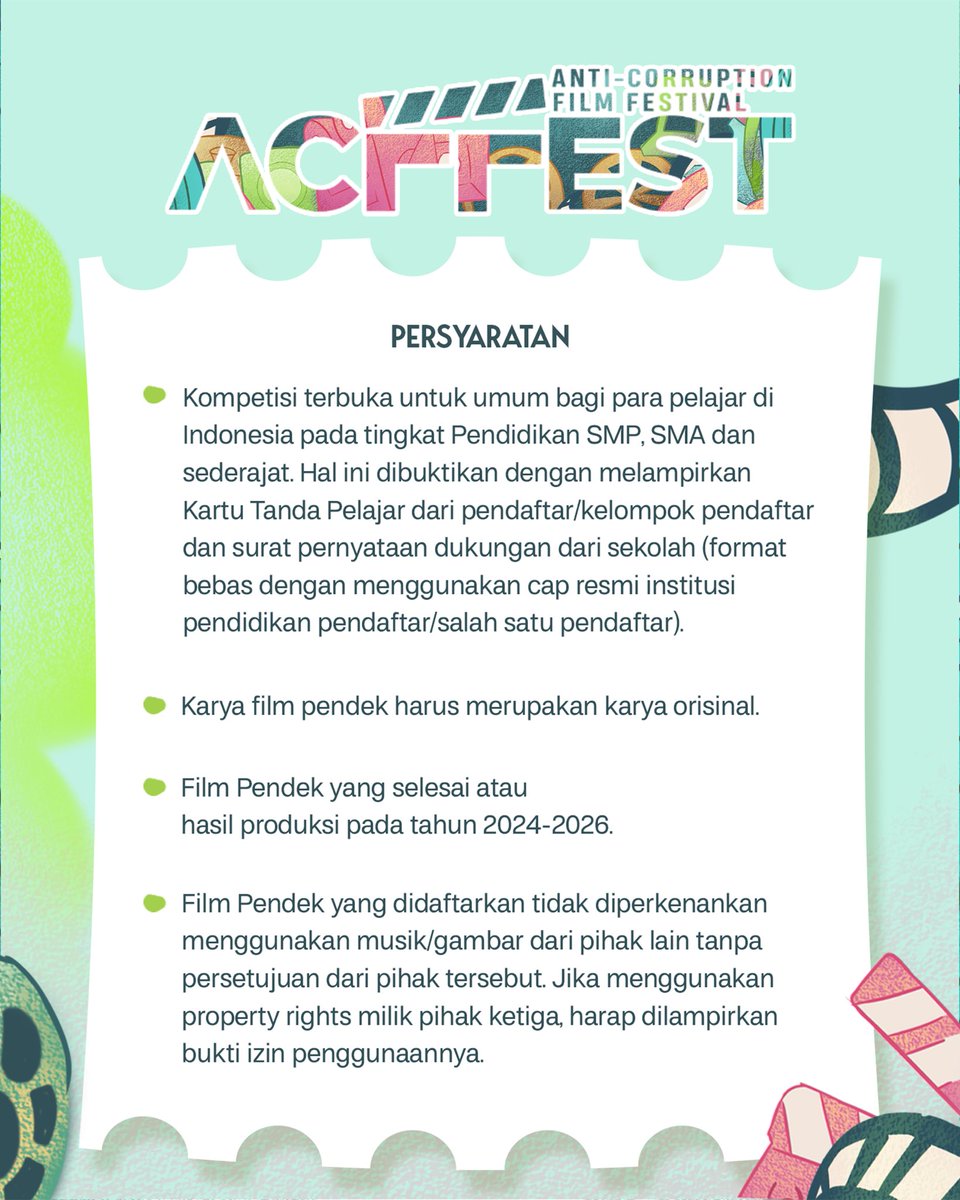 ANTI-CORRUPTION FILM FESTIVAL

ACFFEST

PERSYARATAN

Kompetisi terbuka untuk umum bagi para pelajar di Indonesia pada tingkat Pendidikan SMP, SMA dan sederajat. Hal ini dibuktikan dengan melampirkan Kartu Tanda Pelajar dari pendaftar/kelompok pendaftar dan surat pernyataan dukungan dari sekolah (format bebas dengan menggunakan cap resmi institusi pendidikan pendaftar/salah satu pendaftar).

Karya film pendek harus merupakan karya orisinal.

Film Pendek yang selesai atau hasil produksi pada tahun 2024-2026.

Film Pendek yang didaftarkan tidak diperkenankan menggunakan musik/gambar dari pihak lain tanpa persetujuan dari pihak tersebut. Jika menggunakan property rights milik pihak ketiga, harap dilampirkan bukti izin penggunaannya.